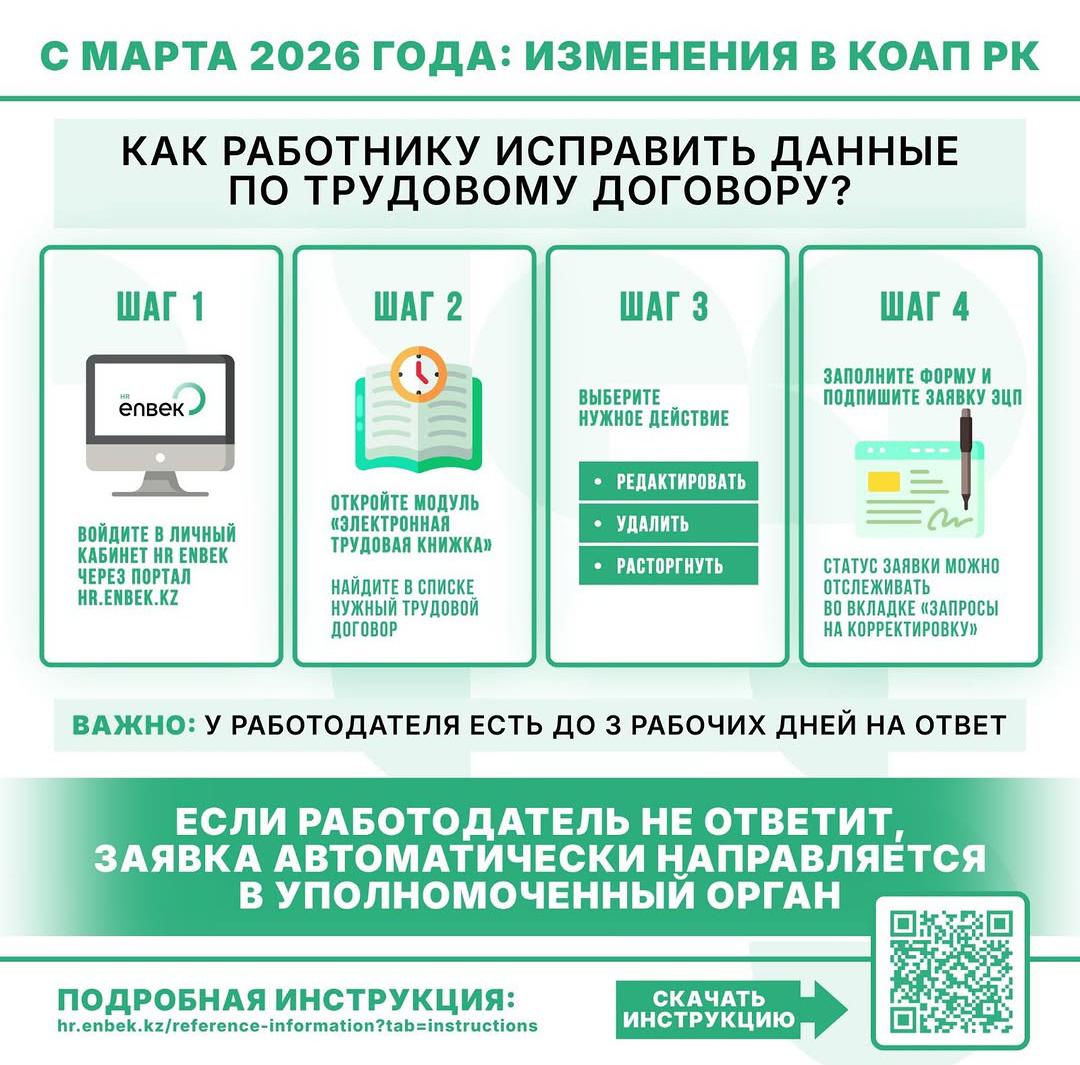 С МАРТА 2026 ГОДА: ИЗМЕНЕНИЯ В КОАП РК

КАК РАБОТНИКУ ИСПРАВИТЬ ДАННЫЕ ПО ТРУДОВОМУ ДОГОВОРУ?

ШАГ 1

HR
enbek

ВОЙДИТЕ В ЛИЧНЫЙ КАБИНЕТ HR ENBEK ЧЕРЕЗ ПОРТАЛ HR.ENBEK.KZ

ШАГ 2

ОТКРОЙТЕ МОДУЛЬ «ЭЛЕКТРОННАЯ ТРУДОВАЯ КНИЖКА»

НАЙДИТЕ В СПИСКЕ НУЖНЫЙ ТРУДОВОЙ ДОГОВОР

ШАГ 3

ВЫБЕРИТЕ НУЖНОЕ ДЕЙСТВИЕ

• РЕДАКТИРОВАТЬ
• УДАЛИТЬ
• РАСТОРГНУТЬ

ШАГ 4

ЗАПОЛНИТЕ ФОРМУ И ПОДПИШИТЕ ЗАЯВКУ ЭЦП

СТАТУС ЗАЯВКИ МОЖНО ОТСЛЕЖИВАТЬ ВО ВКЛАДКЕ «ЗАПРОСЫ НА КОРРЕКТИРОВКУ»

ВАЖНО: У РАБОТОДАТЕЛЯ ЕСТЬ ДО 3 РАБОЧИХ ДНЕЙ НА ОТВЕТ

ЕСЛИ РАБОТОДАТЕЛЬ НЕ ОТВЕТИТ, ЗАЯВКА АВТОМАТИЧЕСКИ НАПРАВЛЯЕТСЯ В УПОЛНОМОЧЕННЫЙ ОРГАН

ПОДРОБНАЯ ИНСТРУКЦИЯ:
hr.enbek.kz/reference-information?tab=instructions

СКАЧАТЬ ИНСТРУКЦИЮ